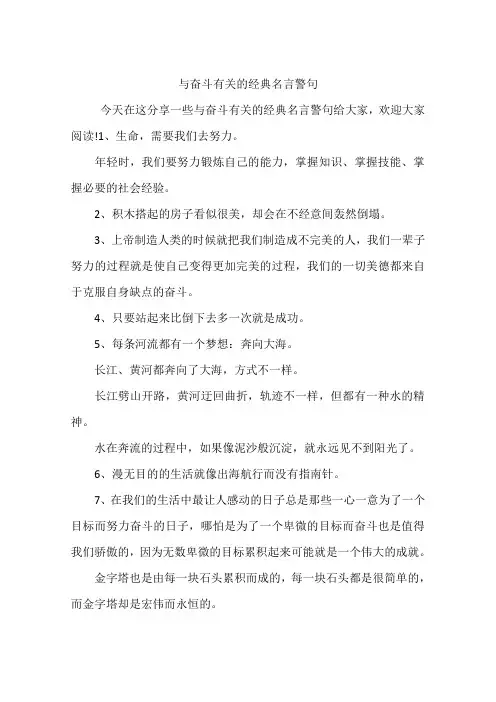 与奋斗有关的经典名言警句

今天在这分享一些与奋斗有关的经典名言警句给大家，欢迎大家阅读!1、生命，需要我们去努力。

年轻时，我们要努力锻炼自己的能力，掌握知识、掌握技能、掌握必要的社会经验。

2、积木搭起的房子看似很美，却会在不经意间轰然倒塌。

3、上帝制造人类的时候就把我们制造成不完美的人，我们一辈子努力的过程就是使自己变得更加完美的过程，我们的一切美德都来自于克服自身缺点的奋斗。

4、只要站起来比倒下去多一次就是成功。

5、每条河流都有一个梦想：奔向大海。

长江、黄河都奔向了大海，方式不一样。

长江劈山开路，黄河迂回曲折，轨迹不一样，但都有一种水的精神。

水在奔流的过程中，如果像泥沙般沉淀，就永远见不到阳光了。

6、漫无目的的生活就像出海航行而没有指南针。

7、在我们的生活中最让人感动的日子总是那些一心一意为了一个目标而努力奋斗的日子，哪怕是为了一个卑微的目标而奋斗也是值得我们骄傲的，因为无数卑微的目标累积起来可能就是一个伟大的成就。

金字塔也是由每一块石头累积而成的，每一块石头都是很简单的，而金字塔却是宏伟而永恒的。